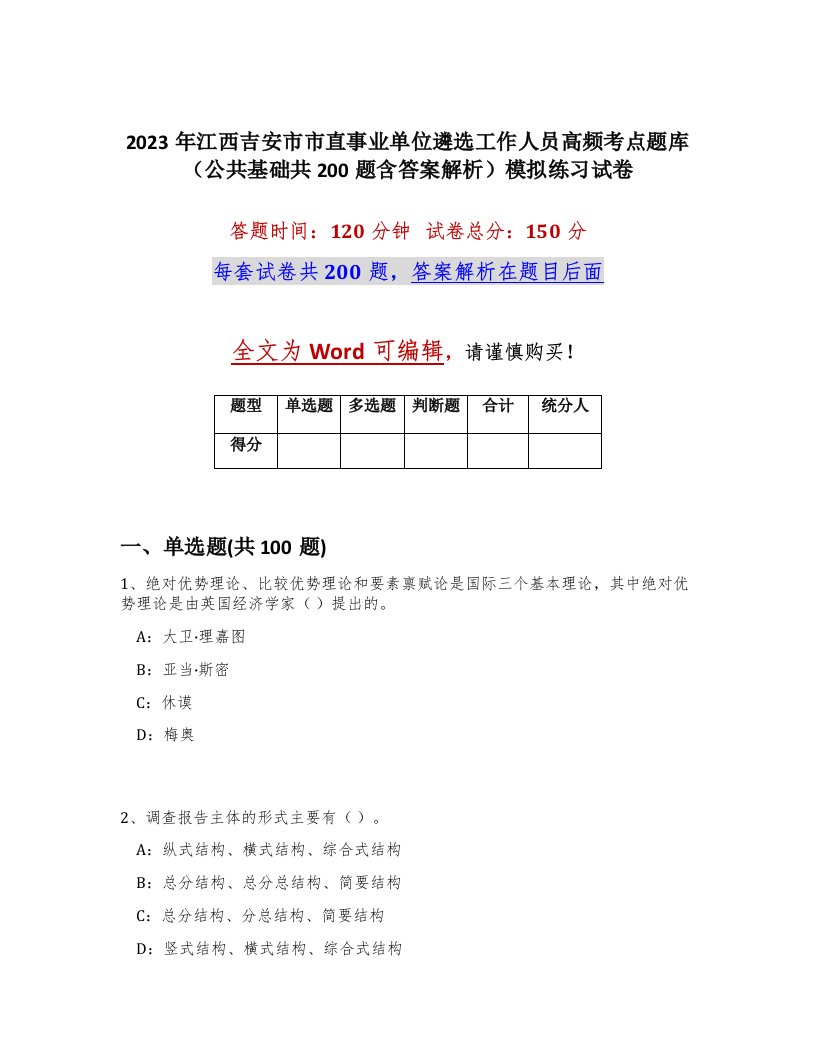 2023 年江西吉安市市直事业单位遴选工作人员高频考点题库（公共基础共 200 题含答案解析）模拟练习试卷

答题时间：120 分钟 试卷总分：150 分

每套试卷共 200 题，答案解析在题目后面

全文为 Word 可编辑，请谨慎购买！

| 题型 | 单选题 | 多选题 | 判断题 | 合计 | 统分人 |
|---|---|---|---|---|---|
| 得分 | | | | | |

一、单选题(共 100 题)

1、绝对优势理论、比较优势理论和要素禀赋论是国际三个基本理论，其中绝对优势理论是由英国经济学家（ ）提出的。

A：大卫·理嘉图

B：亚当·斯密

C：休谟

D：梅奥

2、调查报告主体的形式主要有（ ）。

A：纵式结构、横式结构、综合式结构

B：总分结构、总分总结构、简要结构

C：总分结构、分总结构、简要结构

D：竖式结构、横式结构、综合式结构